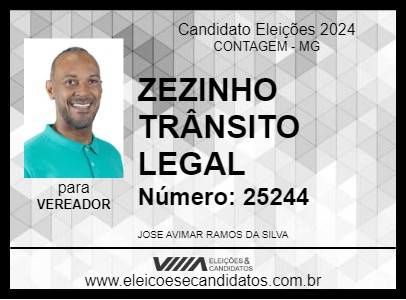 Candidato Eleições 2024
CONTAGEM - MG

ZEZINHO TRÂNSITO LEGAL

Número: 25244

para
VEREADOR

JOSE AVIMAR RAMOS DA SILVA

ELEIÇÕES & CANDIDATOS

www.eleicoesecandidatos.com.br